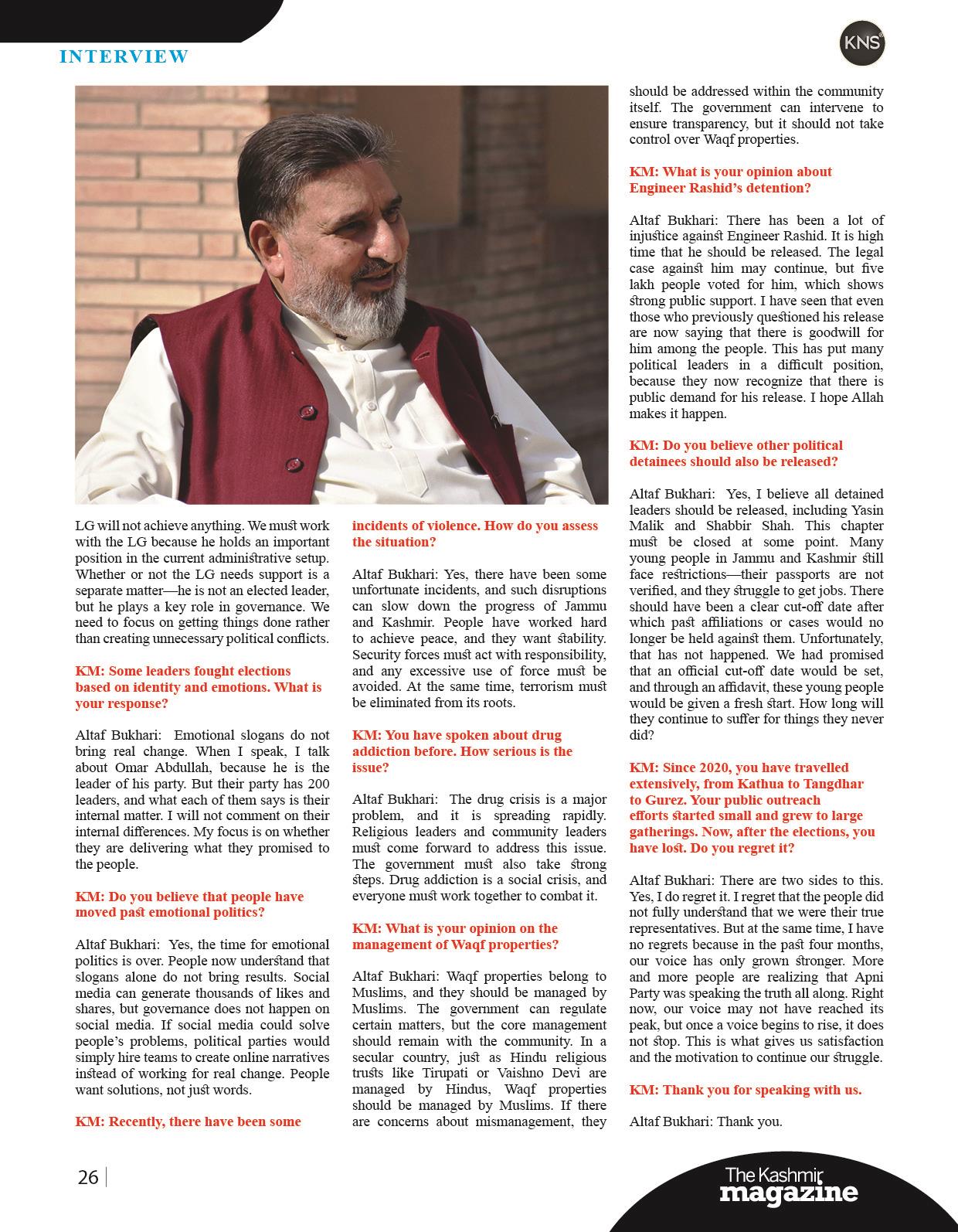 INTERVIEW

KNS

LG will not achieve anything. We must work with the LG because he holds an important position in the current administrative setup. Whether or not the LG needs support is a separate matter—he is not an elected leader, but he plays a key role in governance. We need to focus on getting things done rather than creating unnecessary political conflicts.

KM: Some leaders fought elections based on identity and emotions. What is your response?

Altaf Bukhari: Emotional slogans do not bring real change. When I speak, I talk about Omar Abdullah, because he is the leader of his party. But their party has 200 leaders, and what each of them says is their internal matter. I will not comment on their internal differences. My focus is on whether they are delivering what they promised to the people.

KM: Do you believe that people have moved past emotional politics?

Altaf Bukhari: Yes, the time for emotional politics is over. People now understand that slogans alone do not bring results. Social media can generate thousands of likes and shares, but governance does not happen on social media. If social media could solve people's problems, political parties would simply hire teams to create online narratives instead of working for real change. People want solutions, not just words.

KM: Recently, there have been some incidents of violence. How do you assess the situation?

Altaf Bukhari: Yes, there have been some unfortunate incidents, and such disruptions can slow down the progress of Jammu and Kashmir. People have worked hard to achieve peace, and they want stability. Security forces must act with responsibility, and any excessive use of force must be avoided. At the same time, terrorism must be eliminated from its roots.

KM: You have spoken about drug addiction before. How serious is the issue?

Altaf Bukhari: The drug crisis is a major problem, and it is spreading rapidly. Religious leaders and community leaders must come forward to address this issue. The government must also take strong steps. Drug addiction is a social crisis, and everyone must work together to combat it.

KM: What is your opinion on the management of Waqf properties?

Altaf Bukhari: Waqf properties belong to Muslims, and they should be managed by Muslims. The government can regulate certain matters, but the core management should remain with the community. In a secular country, just as Hindu religious trusts like Tirupati or Vaishno Devi are managed by Hindus, Waqf properties should be managed by Muslims. If there are concerns about mismanagement, they should be addressed within the community itself. The government can intervene to ensure transparency, but it should not take control over Waqf properties.

KM: What is your opinion about Engineer Rashid's detention?

Altaf Bukhari: There has been a lot of injustice against Engineer Rashid. It is high time that he should be released. The legal case against him may continue, but five lakh people voted for him, which shows strong public support. I have seen that even those who previously questioned his release are now saying that there is goodwill for him among the people. This has put many political leaders in a difficult position, because they now recognize that there is public demand for his release. I hope Allah makes it happen.

KM: Do you believe other political detainees should also be released?

Altaf Bukhari: Yes, I believe all detained leaders should be released, including Yasin Malik and Shabbir Shah. This chapter must be closed at some point. Many young people in Jammu and Kashmir still face restrictions—their passports are not verified, and they struggle to get jobs. There should have been a clear cut-off date after which past affiliations or cases would no longer be held against them. Unfortunately, that has not happened. We had promised that an official cut-off date would be set, and through an affidavit, these young people would be given a fresh start. How long will they continue to suffer for things they never did?

KM: Since 2020, you have travelled extensively, from Kathua to Tangdhar to Gurez. Your public outreach efforts started small and grew to large gatherings. Now, after the elections, you have lost. Do you regret it?

Altaf Bukhari: There are two sides to this. Yes, I do regret it. I regret that the people did not fully understand that we were their true representatives. But at the same time, I have no regrets because in the past four months, our voice has only grown stronger. More and more people are realizing that Apni Party was speaking the truth all along. Right now, our voice may not have reached its peak, but once a voice begins to rise, it does not stop. This is what gives us satisfaction and the motivation to continue our struggle.

KM: Thank you for speaking with us.

Altaf Bukhari: Thank you.

26

The Kashmir magazine